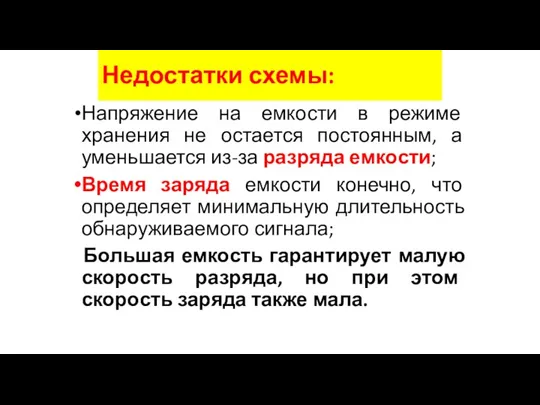 Недостатки схемы:

•Напряжение на емкости в режиме хранения не остается постоянным, а уменьшается из-за разряда емкости;

•Время заряда емкости конечно, что определяет минимальную длительность обнаруживаемого сигнала;

Большая емкость гарантирует малую скорость разряда, но при этом скорость заряда также мала.